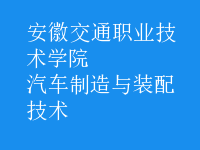 安徽交通职业技术学院
汽车制造与装配技术